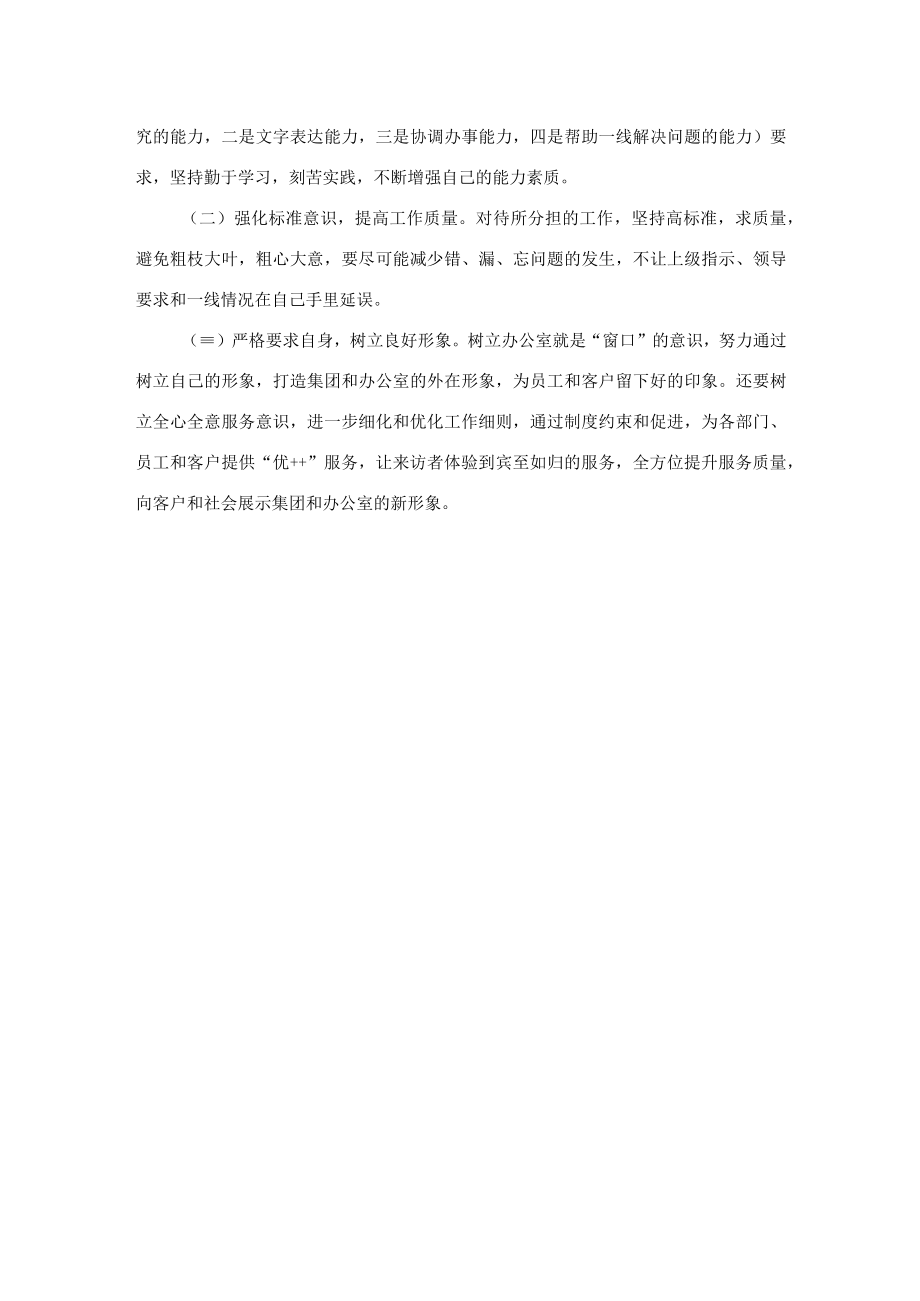 究的能力，二是文字表达能力，三是协调办事能力，四是帮助一线解决问题的能力）要求，坚持勤于学习，刻苦实践，不断增强自己的能力素质。

（二）强化标准意识，提高工作质量。对待所分担的工作，坚持高标准，求质量，避免粗枝大叶，粗心大意，要尽可能减少错、漏、忘问题的发生，不让上级指示、领导要求和一线情况在自己手里延误。

（≡）严格要求自身，树立良好形象。树立办公室就是“窗口”的意识，努力通过树立自己的形象，打造集团和办公室的外在形象，为员工和客户留下好的印象。还要树立全心全意服务意识，进一步细化和优化工作细则，通过制度约束和促进，为各部门、员工和客户提供“优++”服务，让来访者体验到宾至如归的服务，全方位提升服务质量，向客户和社会展示集团和办公室的新形象。